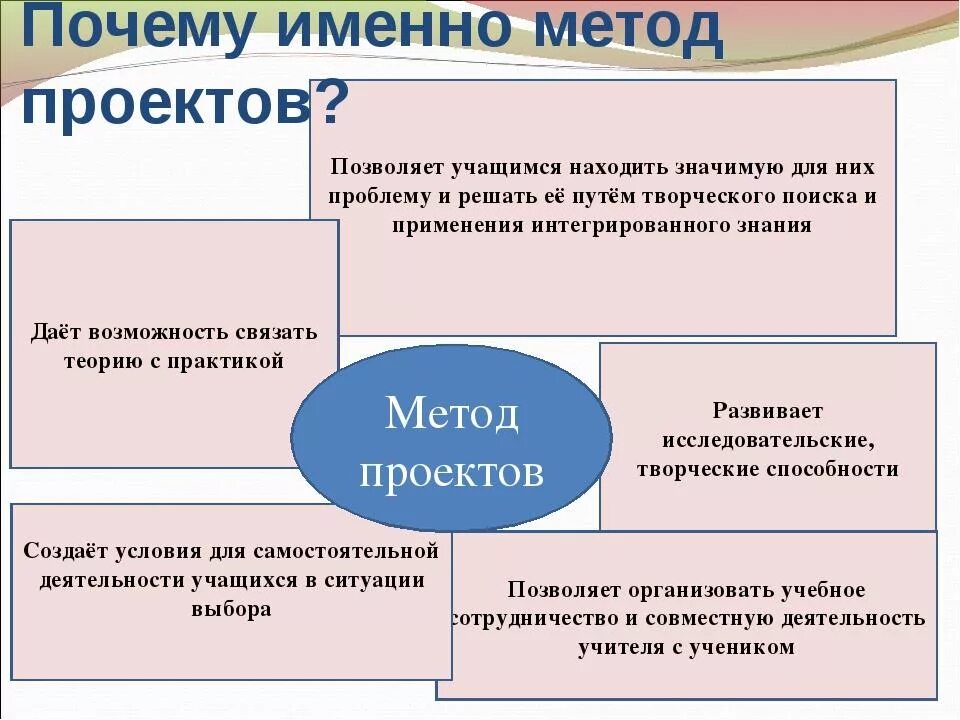 Почему именно метод проектов?

Позволяет учащимся находить значимую для них проблему и решать её путём творческого поиска и применения интегрированного знания

Даёт возможность связать теорию с практикой

Метод проектов

Развивает исследовательские, творческие способности

Создаёт условия для самостоятельной деятельности учащихся в ситуации выбора

Позволяет организовать учебное сотрудничество и совместную деятельность учителя с учеником